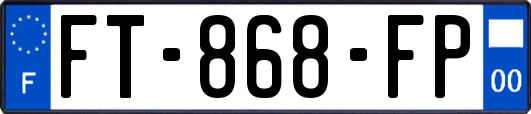 F

FT-868-FP

00